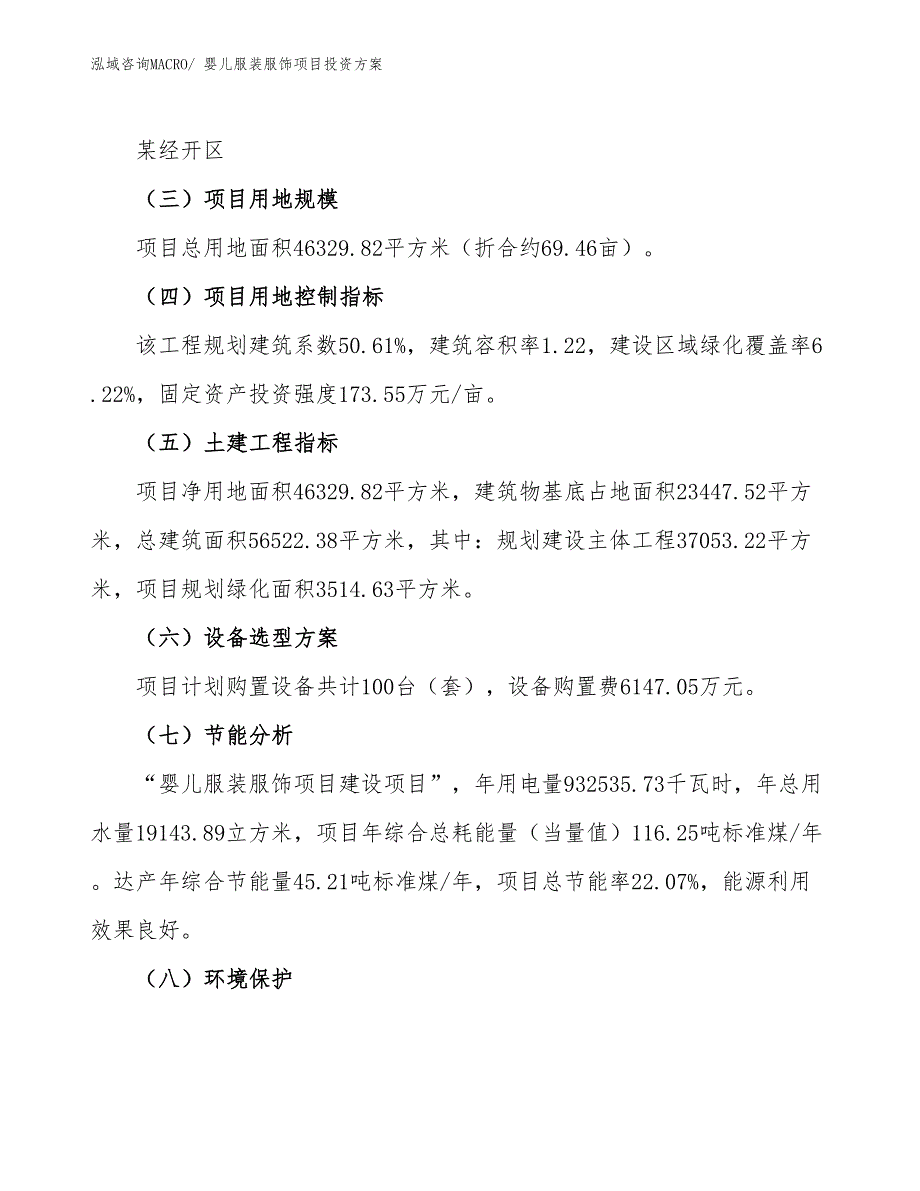 泓域咨询MACRO/ 婴儿服装服饰项目投资方案

某经开区

（三）项目用地规模

项目总用地面积46329.82平方米（折合约69.46亩）。

（四）项目用地控制指标

该工程规划建筑系数50.61%，建筑容积率1.22，建设区域绿化覆盖率6.22%，固定资产投资强度173.55万元/亩。

（五）土建工程指标

项目净用地面积46329.82平方米，建筑物基底占地面积23447.52平方米，总建筑面积56522.38平方米，其中：规划建设主体工程37053.22平方米，项目规划绿化面积3514.63平方米。

（六）设备选型方案

项目计划购置设备共计100台（套），设备购置费6147.05万元。

（七）节能分析

“婴儿服装服饰项目建设项目”，年用电量932535.73千瓦时，年总用水量19143.89立方米，项目年综合总耗能量（当量值）116.25吨标准煤/年。达产年综合节能量45.21吨标准煤/年，项目总节能率22.07%，能源利用效果良好。

（八）环境保护